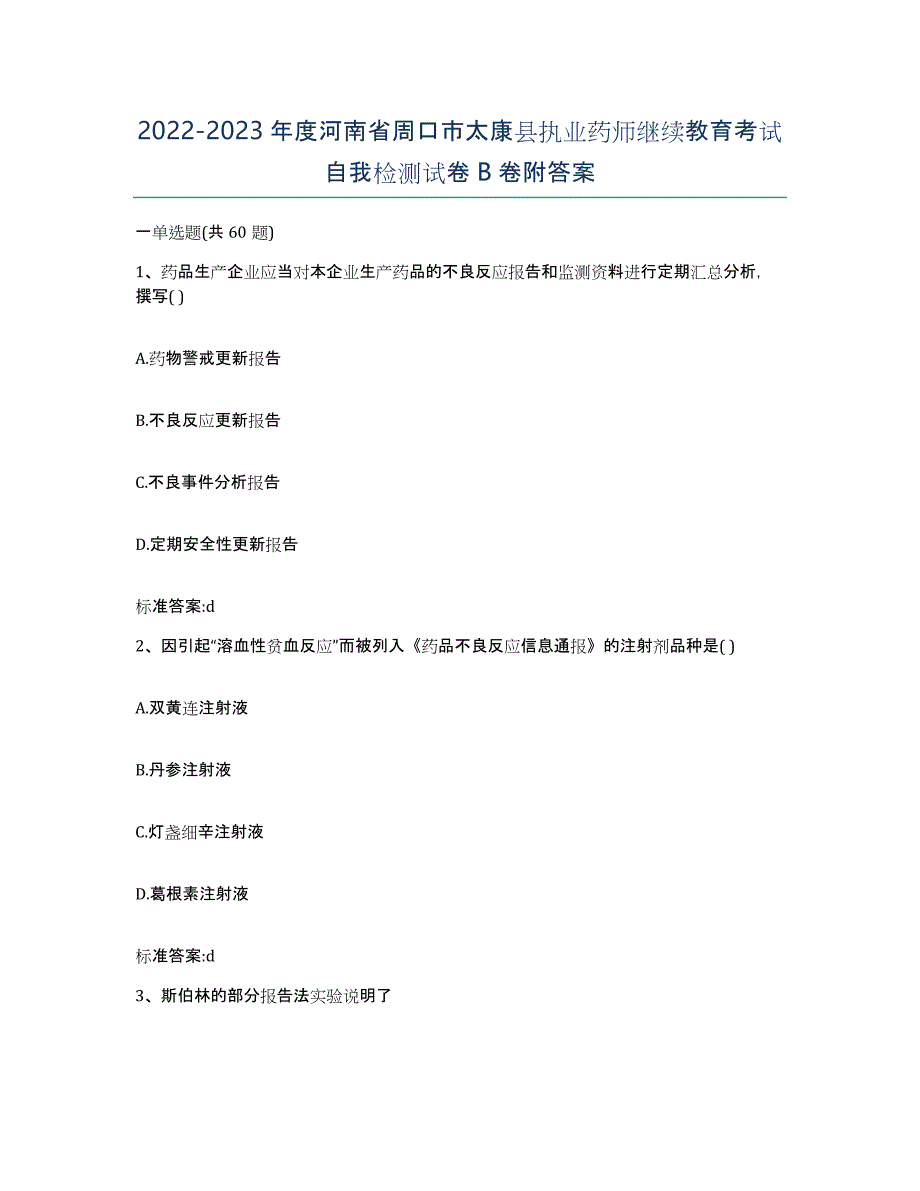 2022-2023 年度河南省周口市太康县执业药师继续教育考试自我检测试卷 B 卷附答案

一单选题(共 60 题)

1、药品生产企业应当对本企业生产药品的不良反应报告和监测资料进行定期汇总分析，撰写( )

A.药物警戒更新报告

B.不良反应更新报告

C.不良事件分析报告

D.定期安全性更新报告

标准答案:d

2、因引起“溶血性贫血反应”而被列入《药品不良反应信息通报》的注射剂品种是( )

A.双黄连注射液

B.丹参注射液

C.灯盏细辛注射液

D.葛根素注射液

标准答案:d

3、斯伯林的部分报告法实验说明了